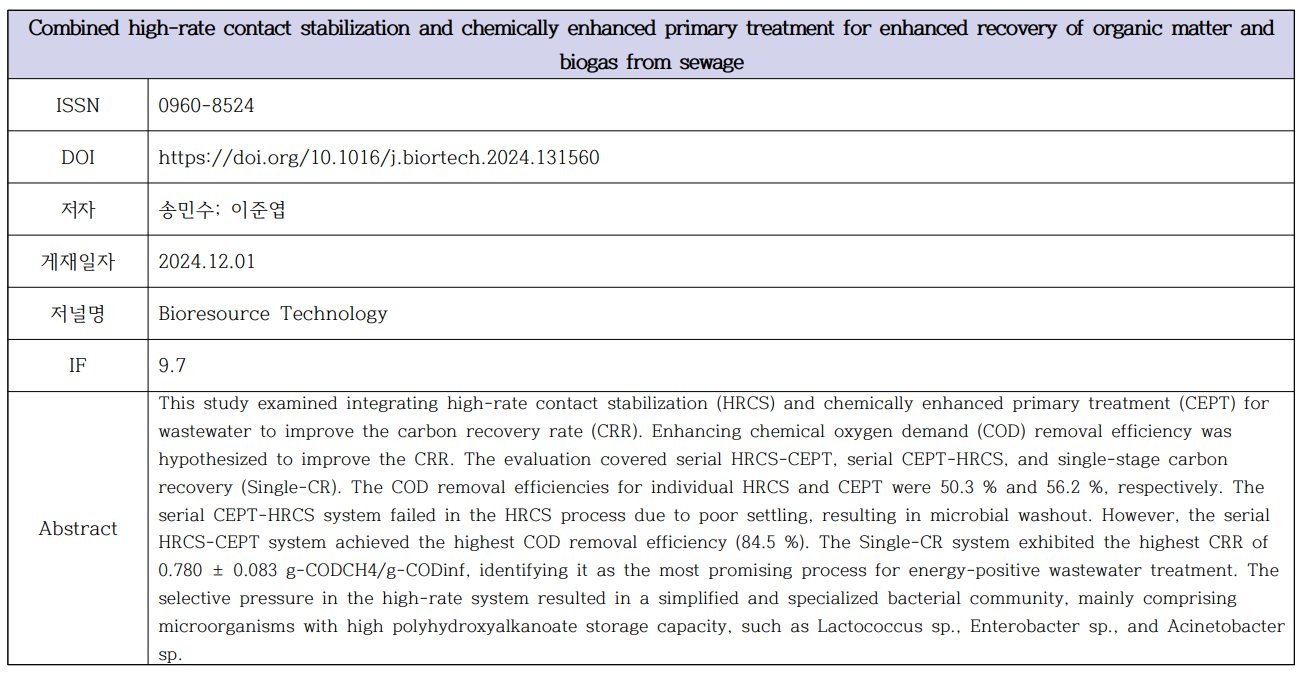 | Combined high-rate contact stabilization and chemically enhanced primary treatment for enhanced recovery of organic matter and biogas from sewage | |
|---|---|
| ISSN | 0960-8524 |
| DOI | https://doi.org/10.1016/j.biortech.2024.131560 |
| 저자 | 송민수; 이준엽 |
| 게재일자 | 2024.12.01 |
| 저널명 | Bioresource Technology |
| IF | 9.7 |
| Abstract | This study examined integrating high-rate contact stabilization (HRCS) and chemically enhanced primary treatment (CEPT) for wastewater to improve the carbon recovery rate (CRR). Enhancing chemical oxygen demand (COD) removal efficiency was hypothesized to improve the CRR. The evaluation covered serial HRCS-CEPT, serial CEPT-HRCS, and single-stage carbon recovery (Single-CR). The COD removal efficiencies for individual HRCS and CEPT were 50.3 % and 56.2 %, respectively. The serial CEPT-HRCS system failed in the HRCS process due to poor settling, resulting in microbial washout. However, the serial HRCS-CEPT system achieved the highest COD removal efficiency (84.5 %). The Single-CR system exhibited the highest CRR of 0.780 ± 0.083 g-CODCH4/g-CODinf, identifying it as the most promising process for energy-positive wastewater treatment. The selective pressure in the high-rate system resulted in a simplified and specialized bacterial community, mainly comprising microorganisms with high polyhydroxyalkanoate storage capacity, such as Lactococcus sp., Enterobacter sp., and Acinetobacter sp. |